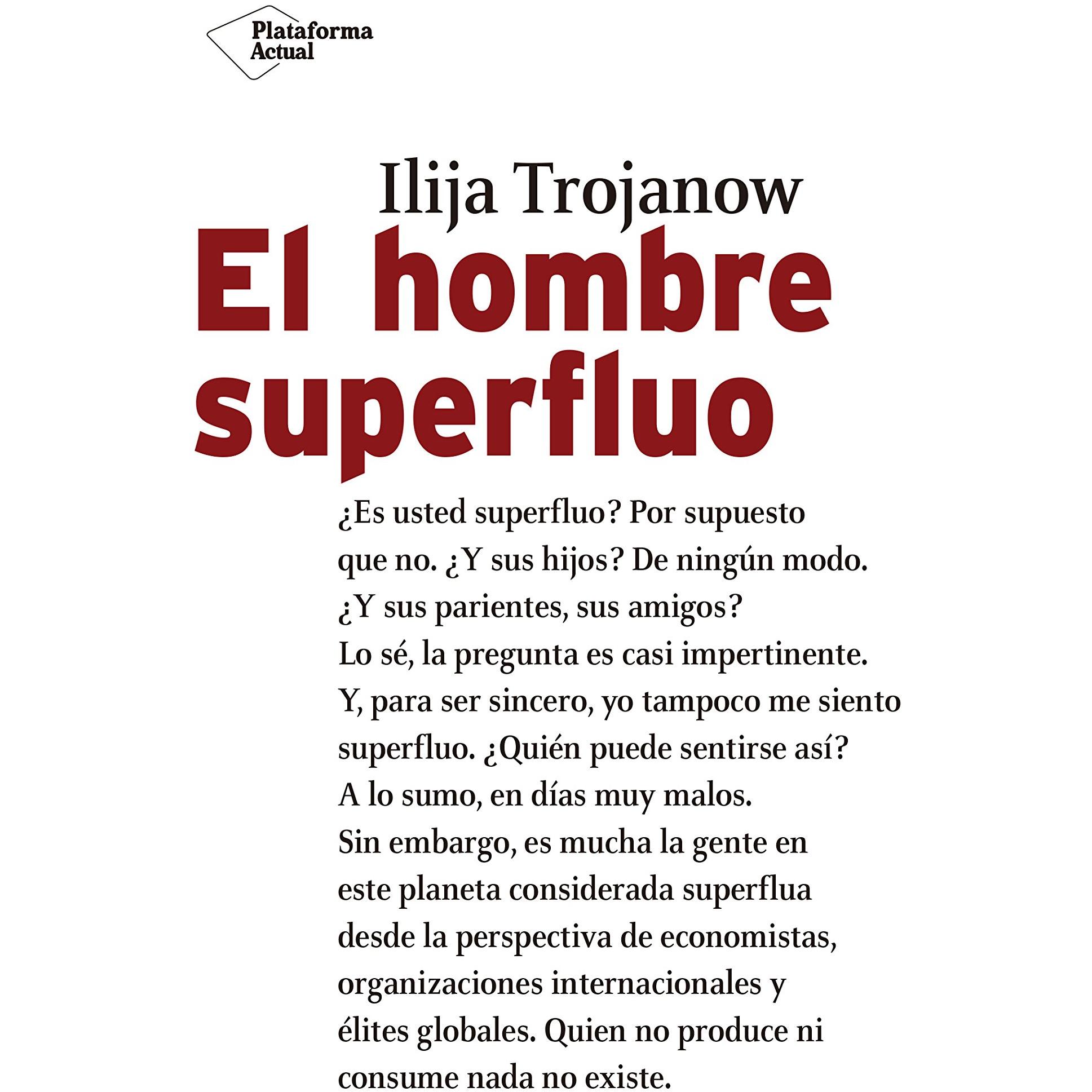 Plataforma Actual

Ilija Trojanow

El hombre superfluo

¿Es usted superfluo? Por supuesto que no. ¿Y sus hijos? De ningún modo. ¿Y sus parientes, sus amigos? Lo sé, la pregunta es casi impertinente. Y, para ser sincero, yo tampoco me siento superfluo. ¿Quién puede sentirse así? A lo sumo, en días muy malos. Sin embargo, es mucha la gente en este planeta considerada superflua desde la perspectiva de economistas, organizaciones internacionales y élites globales. Quien no produce ni consume nada no existe.